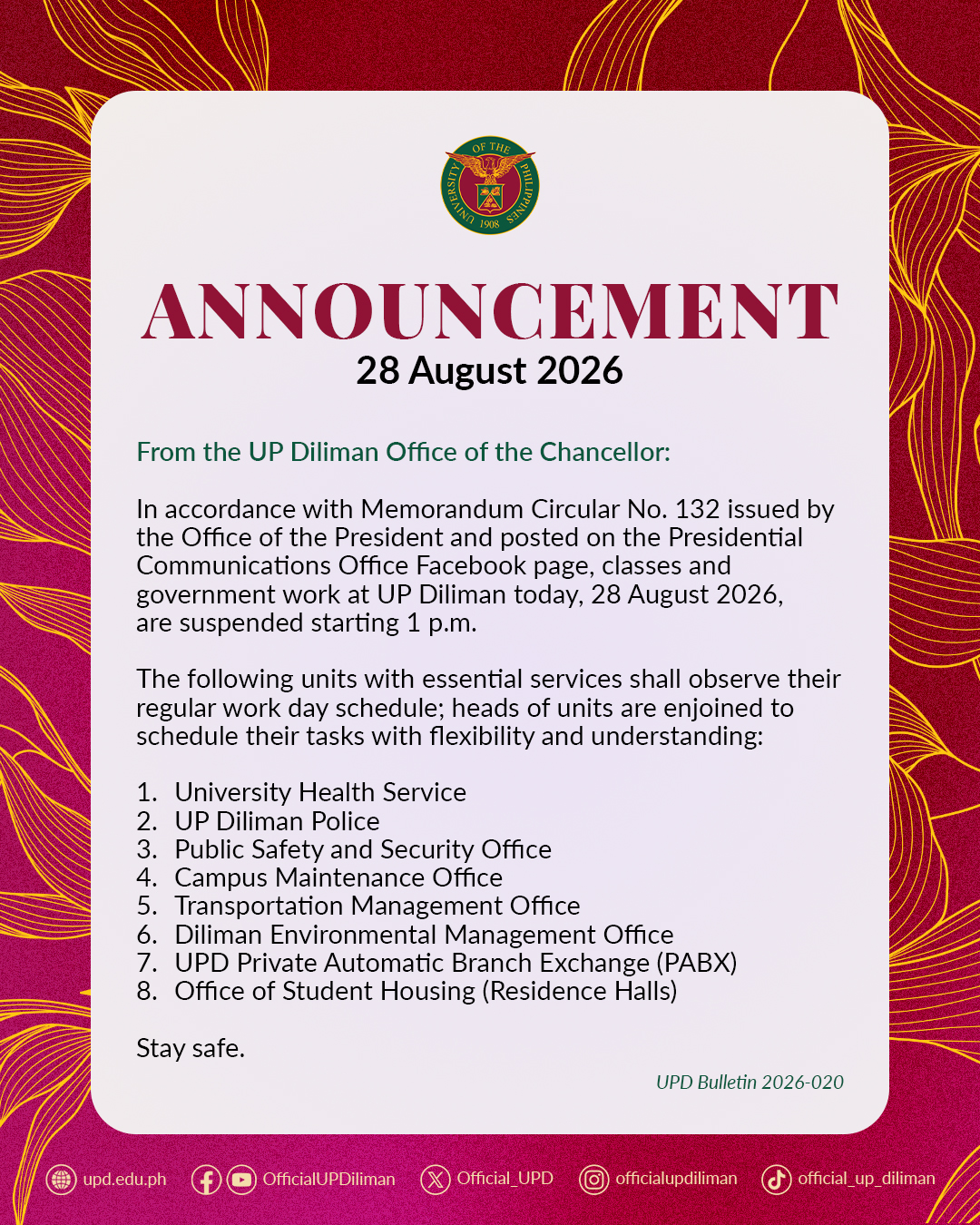 UNIVERSITY OF THE PHILIPPINES 1908

ANNOUNCEMENT
28 August 2026

From the UP Diliman Office of the Chancellor:

In accordance with Memorandum Circular No. 132 issued by the Office of the President and posted on the Presidential Communications Office Facebook page, classes and government work at UP Diliman today, 28 August 2026, are suspended starting 1 p.m.

The following units with essential services shall observe their regular work day schedule; heads of units are enjoined to schedule their tasks with flexibility and understanding:

1. University Health Service
2. UP Diliman Police
3. Public Safety and Security Office
4. Campus Maintenance Office
5. Transportation Management Office
6. Diliman Environmental Management Office
7. UPD Private Automatic Branch Exchange (PABX)
8. Office of Student Housing (Residence Halls)

Stay safe.

UPD Bulletin 2026-020

upd.edu.ph OfficialUPDiliman Official_UPD officialupdiliman official_up_diliman